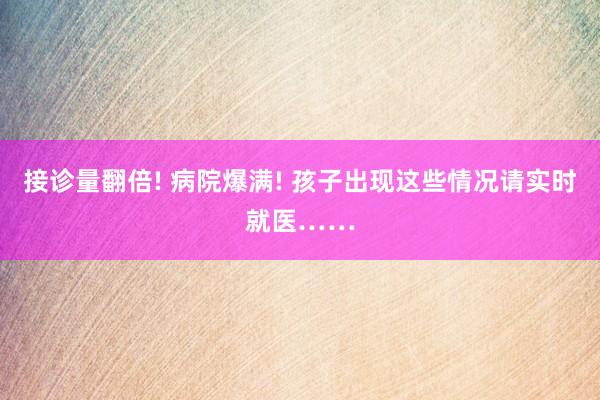 接诊量翻倍! 病院爆满! 孩子出现这些情况请实时就医……